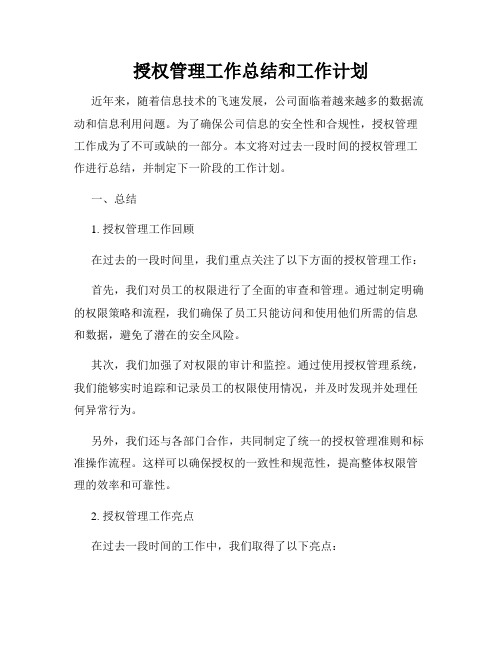 授权管理工作总结和工作计划

近年来，随着信息技术的飞速发展，公司面临着越来越多的数据流动和信息利用问题。为了确保公司信息的安全性和合规性，授权管理工作成为了不可或缺的一部分。本文将对过去一段时间的授权管理工作进行总结，并制定下一阶段的工作计划。

一、总结

1. 授权管理工作回顾

在过去的一段时间里，我们重点关注了以下方面的授权管理工作：

首先，我们对员工的权限进行了全面的审查和管理。通过制定明确的权限策略和流程，我们确保了员工只能访问和使用他们所需的信息和数据，避免了潜在的安全风险。

其次，我们加强了对权限的审计和监控。通过使用授权管理系统，我们能够实时追踪和记录员工的权限使用情况，并及时发现并处理任何异常行为。

另外，我们还与各部门合作，共同制定了统一的授权管理准则和标准操作流程。这样可以确保授权的一致性和规范性，提高整体权限管理的效率和可靠性。

2. 授权管理工作亮点

在过去一段时间的工作中，我们取得了以下亮点：